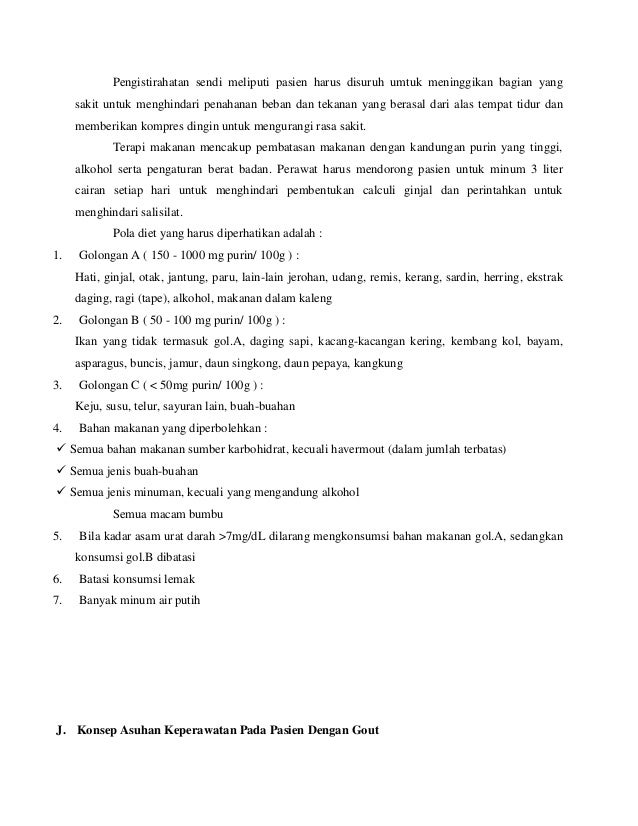 Pengistirahatan sendi meliputi pasien harus disuruh umtuk meninggikan bagian yang sakit untuk menghindari penahanan beban dan tekanan yang berasal dari alas tempat tidur dan memberikan kompres dingin untuk mengurangi rasa sakit.

Terapi makanan mencakup pembatasan makanan dengan kandungan purin yang tinggi, alkohol serta pengaturan berat badan. Perawat harus mendorong pasien untuk minum 3 liter cairan setiap hari untuk menghindari pembentukan calculi ginjal dan perintahkan untuk menghindari salisilat.

Pola diet yang harus diperhatikan adalah :

1. Golongan A ( 150 - 1000 mg purin/ 100g ) :
Hati, ginjal, otak, jantung, paru, lain-lain jerohan, udang, remis, kerang, sardin, herring, ekstrak daging, ragi (tape), alkohol, makanan dalam kaleng

2. Golongan B ( 50 - 100 mg purin/ 100g ) :
Ikan yang tidak termasuk gol.A, daging sapi, kacang-kacangan kering, kembang kol, bayam, asparagus, buncis, jamur, daun singkong, daun pepaya, kangkung

3. Golongan C ( < 50mg purin/ 100g ) :
Keju, susu, telur, sayuran lain, buah-buahan

4. Bahan makanan yang diperbolehkan :
✓ Semua bahan makanan sumber karbohidrat, kecuali havermout (dalam jumlah terbatas)
✓ Semua jenis buah-buahan
✓ Semua jenis minuman, kecuali yang mengandung alkohol
Semua macam bumbu

5. Bila kadar asam urat darah >7mg/dL dilarang mengkonsumsi bahan makanan gol.A, sedangkan konsumsi gol.B dibatasi

6. Batasi konsumsi lemak

7. Banyak minum air putih

J. Konsep Asuhan Keperawatan Pada Pasien Dengan Gout